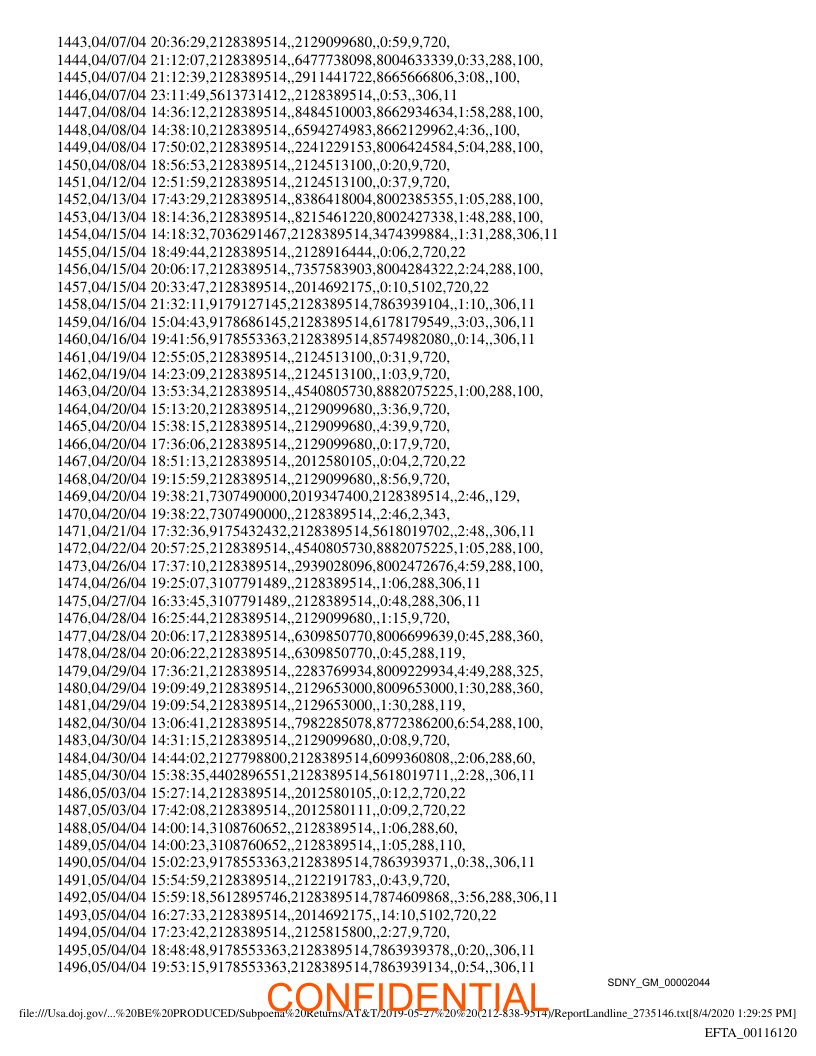 1443,04/07/04 20:36:29,2128389514,,2129099680,,0:59,9,720,
1444,04/07/04 21:12:07,2128389514,,6477738098,8004633339,0:33,288,100,
1445,04/07/04 21:12:39,2128389514,,2911441722,8665666806,3:08,,100,
1446,04/07/04 23:11:49,5613731412,,2128389514,,0:53,,306,11
1447,04/08/04 14:36:12,2128389514,,8484510003,8662934634,1:58,288,100,
1448,04/08/04 14:38:10,2128389514,,6594274983,8662129962,4:36,,100,
1449,04/08/04 17:50:02,2128389514,,2241229153,8006424584,5:04,288,100,
1450,04/08/04 18:56:53,2128389514,,2124513100,,0:20,9,720,
1451,04/12/04 12:51:59,2128389514,,2124513100,,0:37,9,720,
1452,04/13/04 17:43:29,2128389514,,8386418004,8002385355,1:05,288,100,
1453,04/13/04 18:14:36,2128389514,,8215461220,8002427338,1:48,288,100,
1454,04/15/04 14:18:32,7036291467,2128389514,3474399884,,1:31,288,306,11
1455,04/15/04 18:49:44,2128389514,,2128916444,,0:06,2,720,22
1456,04/15/04 20:06:17,2128389514,,7357583903,8004284322,2:24,288,100,
1457,04/15/04 20:33:47,2128389514,,2014692175,,0:10,5102,720,22
1458,04/15/04 21:32:11,9179127145,2128389514,7863939104,,1:10,,306,11
1459,04/16/04 15:04:43,9178686145,2128389514,6178179549,,3:03,,306,11
1460,04/16/04 19:41:56,9178553363,2128389514,8574982080,,0:14,,306,11
1461,04/19/04 12:55:05,2128389514,,2124513100,,0:31,9,720,
1462,04/19/04 14:23:09,2128389514,,2124513100,,1:03,9,720,
1463,04/20/04 13:53:34,2128389514,,4540805730,8882075225,1:00,288,100,
1464,04/20/04 15:13:20,2128389514,,2129099680,,3:36,9,720,
1465,04/20/04 15:38:15,2128389514,,2129099680,,4:39,9,720,
1466,04/20/04 17:36:06,2128389514,,2129099680,,0:17,9,720,
1467,04/20/04 18:51:13,2128389514,,2012580105,,0:04,2,720,22
1468,04/20/04 19:15:59,2128389514,,2129099680,,8:56,9,720,
1469,04/20/04 19:38:21,7307490000,2019347400,2128389514,,2:46,,129,
1470,04/20/04 19:38:22,7307490000,,2128389514,,2:46,2,343,
1471,04/21/04 17:32:36,9175432432,2128389514,5618019702,,2:48,,306,11
1472,04/22/04 20:57:25,2128389514,,4540805730,8882075225,1:05,288,100,
1473,04/26/04 17:37:10,2128389514,,2939028096,8002472676,4:59,288,100,
1474,04/26/04 19:25:07,3107791489,,2128389514,,1:06,288,306,11
1475,04/27/04 16:33:45,3107791489,,2128389514,,0:48,288,306,11
1476,04/28/04 16:25:44,2128389514,,2129099680,,1:15,9,720,
1477,04/28/04 20:06:17,2128389514,,6309850770,8006699639,0:45,288,360,
1478,04/28/04 20:06:22,2128389514,,6309850770,,0:45,288,119,
1479,04/29/04 17:36:21,2128389514,,2283769934,8009229934,4:49,288,325,
1480,04/29/04 19:09:49,2128389514,,2129653000,8009653000,1:30,288,360,
1481,04/29/04 19:09:54,2128389514,,2129653000,,1:30,288,119,
1482,04/30/04 13:06:41,2128389514,,7982285078,8772386200,6:54,288,100,
1483,04/30/04 14:31:15,2128389514,,2129099680,,0:08,9,720,
1484,04/30/04 14:44:02,2127798800,2128389514,6099360808,,2:06,288,60,
1485,04/30/04 15:38:35,4402896551,2128389514,5618019711,,2:28,,306,11
1486,05/03/04 15:27:14,2128389514,,2012580105,,0:12,2,720,22
1487,05/03/04 17:42:08,2128389514,,2012580111,,0:09,2,720,22
1488,05/04/04 14:00:14,3108760652,,2128389514,,1:06,288,60,
1489,05/04/04 14:00:23,3108760652,,2128389514,,1:05,288,110,
1490,05/04/04 15:02:23,9178553363,2128389514,7863939371,,0:38,,306,11
1491,05/04/04 15:54:59,2128389514,,2122191783,,0:43,9,720,
1492,05/04/04 15:59:18,5612895746,2128389514,7874609868,,3:56,288,306,11
1493,05/04/04 16:27:33,2128389514,,2014692175,,14:10,5102,720,22
1494,05/04/04 17:23:42,2128389514,,2125815800,,2:27,9,720,
1495,05/04/04 18:48:48,9178553363,2128389514,7863939378,,0:20,,306,11
1496,05/04/04 19:53:15,9178553363,2128389514,7863939134,,0:54,,306,11

SDNY_GM_00002044

CONFIDENTIAL

file:///Usa.doj.gov/...%20BE%20PRODUCED/Subpoena%20Returns/AT&T/2019-05-27%20%20(212-838-9514)/ReportLandline_2735146.txt[8/4/2020 1:29:25 PM]

EFTA_00116120